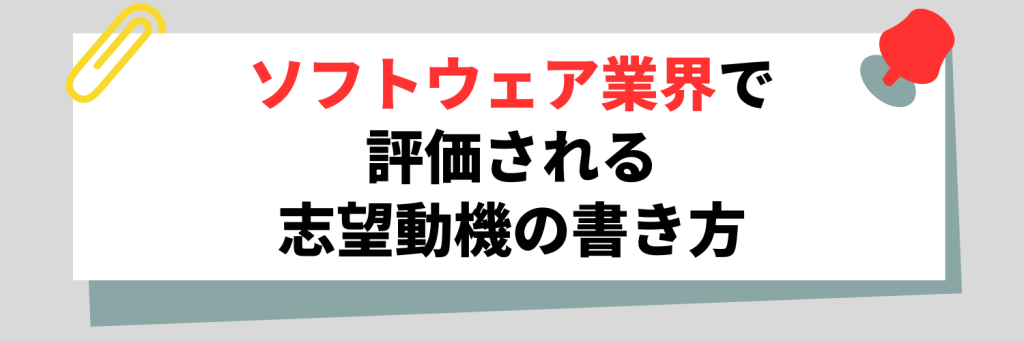 ソフトウェア業界で
評価される
志望動機の書き方